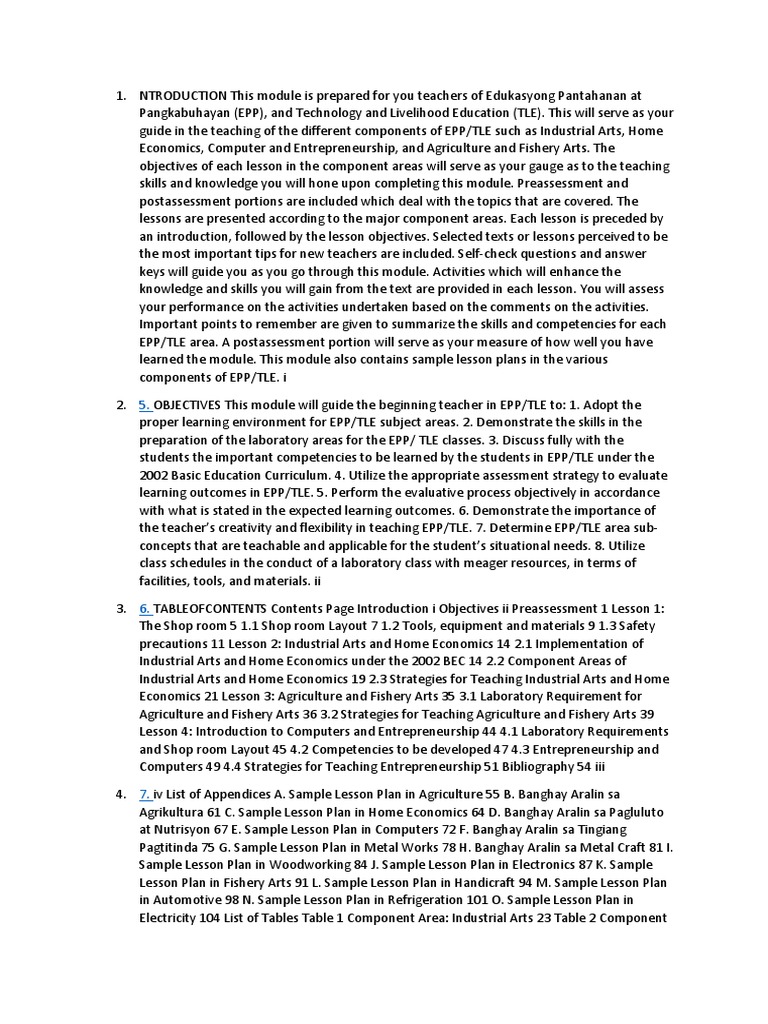 1. NTRODUCTION This module is prepared for you teachers of Edukasyong Pantahanan at Pangkabuhayan (EPP), and Technology and Livelihood Education (TLE). This will serve as your guide in the teaching of the different components of EPP/TLE such as Industrial Arts, Home Economics, Computer and Entrepreneurship, and Agriculture and Fishery Arts. The objectives of each lesson in the component areas will serve as your gauge as to the teaching skills and knowledge you will hone upon completing this module. Preassessment and postassessment portions are included which deal with the topics that are covered. The lessons are presented according to the major component areas. Each lesson is preceded by an introduction, followed by the lesson objectives. Selected texts or lessons perceived to be the most important tips for new teachers are included. Self-check questions and answer keys will guide you as you go through this module. Activities which will enhance the knowledge and skills you will gain from the text are provided in each lesson. You will assess your performance on the activities undertaken based on the comments on the activities. Important points to remember are given to summarize the skills and competencies for each EPP/TLE area. A postassessment portion will serve as your measure of how well you have learned the module. This module also contains sample lesson plans in the various components of EPP/TLE. i

2. 5. OBJECTIVES This module will guide the beginning teacher in EPP/TLE to: 1. Adopt the proper learning environment for EPP/TLE subject areas. 2. Demonstrate the skills in the preparation of the laboratory areas for the EPP/ TLE classes. 3. Discuss fully with the students the important competencies to be learned by the students in EPP/TLE under the 2002 Basic Education Curriculum. 4. Utilize the appropriate assessment strategy to evaluate learning outcomes in EPP/TLE. 5. Perform the evaluative process objectively in accordance with what is stated in the expected learning outcomes. 6. Demonstrate the importance of the teacher's creativity and flexibility in teaching EPP/TLE. 7. Determine EPP/TLE area sub-concepts that are teachable and applicable for the student's situational needs. 8. Utilize class schedules in the conduct of a laboratory class with meager resources, in terms of facilities, tools, and materials. ii

3. 6. TABLEOFCONTENTS Contents Page Introduction i Objectives ii Preassessment 1 Lesson 1: The Shop room 5 1.1 Shop room Layout 7 1.2 Tools, equipment and materials 9 1.3 Safety precautions 11 Lesson 2: Industrial Arts and Home Economics 14 2.1 Implementation of Industrial Arts and Home Economics under the 2002 BEC 14 2.2 Component Areas of Industrial Arts and Home Economics 19 2.3 Strategies for Teaching Industrial Arts and Home Economics 21 Lesson 3: Agriculture and Fishery Arts 35 3.1 Laboratory Requirement for Agriculture and Fishery Arts 36 3.2 Strategies for Teaching Agriculture and Fishery Arts 39 Lesson 4: Introduction to Computers and Entrepreneurship 44 4.1 Laboratory Requirements and Shop room Layout 45 4.2 Competencies to be developed 47 4.3 Entrepreneurship and Computers 49 4.4 Strategies for Teaching Entrepreneurship 51 Bibliography 54 iii

4. 7. iv List of Appendices A. Sample Lesson Plan in Agriculture 55 B. Banghay Aralin sa Agrikultura 61 C. Sample Lesson Plan in Home Economics 64 D. Banghay Aralin sa Pagluluto at Nutrisyon 67 E. Sample Lesson Plan in Computers 72 F. Banghay Aralin sa Tingiang Pagtitinda 75 G. Sample Lesson Plan in Metal Works 78 H. Banghay Aralin sa Metal Craft 81 I. Sample Lesson Plan in Woodworking 84 J. Sample Lesson Plan in Electronics 87 K. Sample Lesson Plan in Fishery Arts 91 L. Sample Lesson Plan in Handicraft 94 M. Sample Lesson Plan in Automotive 98 N. Sample Lesson Plan in Refrigeration 101 O. Sample Lesson Plan in Electricity 104 List of Tables Table 1 Component Area: Industrial Arts 23 Table 2 Component